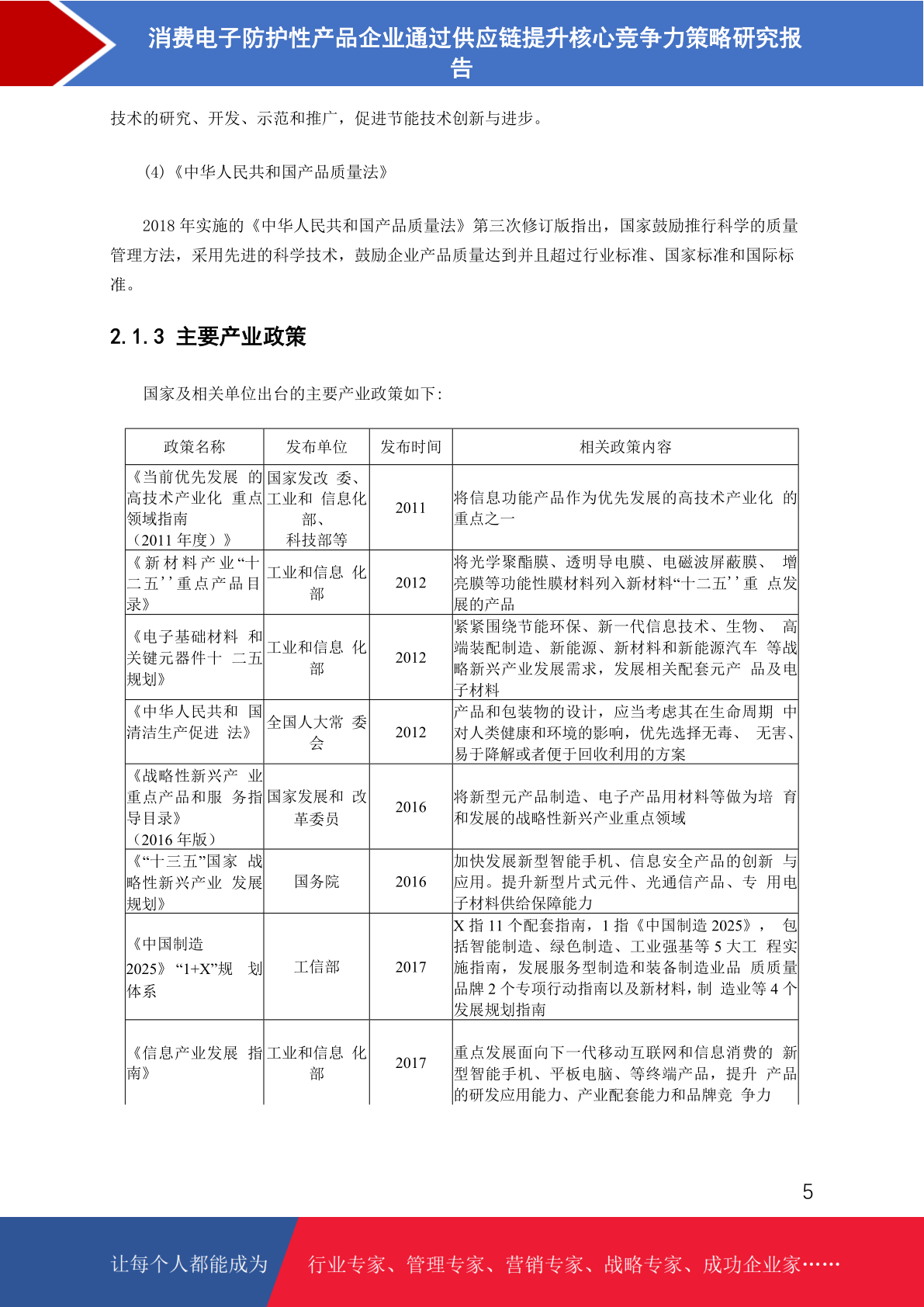 消费电子防护性产品企业通过供应链提升核心竞争力策略研究报告

技术的研究、开发、示范和推广，促进节能技术创新与进步。

(4)《中华人民共和国产品质量法》

2018 年实施的《中华人民共和国产品质量法》第三次修订版指出，国家鼓励推行科学的质量管理方法，采用先进的科学技术，鼓励企业产品质量达到并且超过行业标准、国家标准和国际标准。

2.1.3 主要产业政策

国家及相关单位出台的主要产业政策如下:

| 政策名称 | 发布单位 | 发布时间 | 相关政策内容 |
|---|---|---|---|
| 《当前优先发展 的高技术产业化 重点领域指南（2011 年度）》 | 国家发改 委、工业和 信息化部、科技部等 | 2011 | 将信息功能产品作为优先发展的高技术产业化 的重点之一 |
| 《新材料产业“十二五’’重点产品目录》 | 工业和信息 化部 | 2012 | 将光学聚酯膜、透明导电膜、电磁波屏蔽膜、 增亮膜等功能性膜材料列入新材料“十二五’’重 点发展的产品 |
| 《电子基础材料 和关键元器件十 二五规划》 | 工业和信息 化部 | 2012 | 紧紧围绕节能环保、新一代信息技术、生物、 高端装配制造、新能源、新材料和新能源汽车 等战略新兴产业发展需求，发展相关配套元产 品及电子材料 |
| 《中华人民共和 国清洁生产促进 法》 | 全国人大常 委会 | 2012 | 产品和包装物的设计，应当考虑其在生命周期 中对人类健康和环境的影响，优先选择无毒、 无害、易于降解或者便于回收利用的方案 |
| 《战略性新兴产 业重点产品和服 务指导目录》（2016 年版） | 国家发展和 改革委员 | 2016 | 将新型元产品制造、电子产品用材料等做为培 育和发展的战略性新兴产业重点领域 |
| 《“十三五”国家 战略性新兴产业 发展规划》 | 国务院 | 2016 | 加快发展新型智能手机、信息安全产品的创新 与应用。提升新型片式元件、光通信产品、专 用电子材料供给保障能力 |
| 《中国制造 2025》“1+X”规 划体系 | 工信部 | 2017 | X 指 11 个配套指南，1 指《中国制造 2025》， 包括智能制造、绿色制造、工业强基等 5 大工 程实施指南，发展服务型制造和装备制造业品 质质量品牌 2 个专项行动指南以及新材料，制 造业等 4 个发展规划指南 |
| 《信息产业发展 指南》 | 工业和信息 化部 | 2017 | 重点发展面向下一代移动互联网和信息消费的 新型智能手机、平板电脑、等终端产品，提升 产品的研发应用能力、产业配套能力和品牌竞 争力 |

5

让每个人都能成为 行业专家、管理专家、营销专家、战略专家、成功企业家……